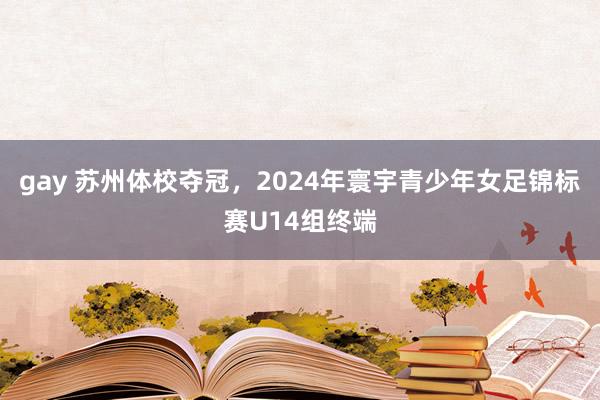 gay 苏州体校夺冠，2024年寰宇青少年女足锦标赛U14组终端